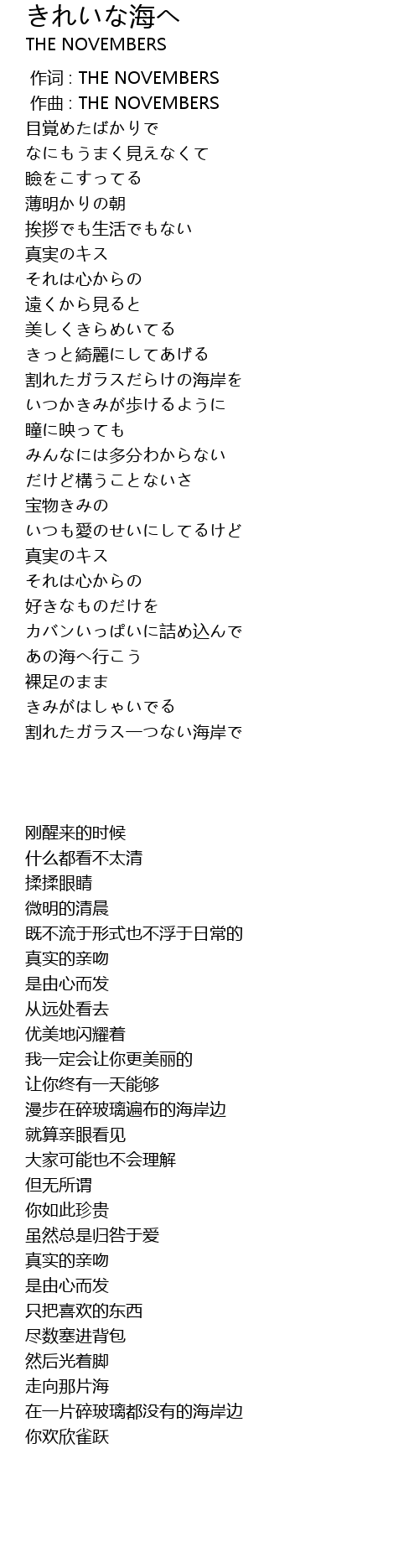 きれいな海へ
THE NOVEMBERS

作词 : THE NOVEMBERS
作曲 : THE NOVEMBERS
目覚めたばかりで
なにもうまく見えなくて
瞼をこすってる
薄明かりの朝
挨拶でも生活でもない
真実のキス
それは心からの
遠くから見ると
美しくきらめいてる
きっと綺麗にしてあげる
割れたガラスだらけの海岸を
いつかきみが歩けるように
瞳に映っても
みんなには多分わからない
だけど構うことないさ
宝物きみの
いつも愛のせいにしてるけど
真実のキス
それは心からの
好きなものだけを
カバンいっぱいに詰め込んで
あの海へ行こう
裸足のまま
きみがはしゃいでる
割れたガラス一つない海岸で

刚醒来的时候
什么都看不太清
揉揉眼睛
微明的清晨
既不流于形式也不浮于日常的
真实的亲吻
是由心而发
从远处看去
优美地闪耀着
我一定会让你更美丽的
让你终有一天能够
漫步在碎玻璃遍布的海岸边
就算亲眼看见
大家可能也不会理解
但无所谓
你如此珍贵
虽然总是归咎于爱
真实的亲吻
是由心而发
只把喜欢的东西
尽数塞进背包
然后光着脚
走向那片海
在一片碎玻璃都没有的海岸边
你欢欣雀跃